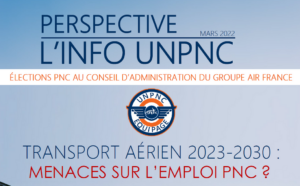 PERSPECTIVE
MARS 2022
L'INFO UNPNC

ÉLECTIONS PNC AU CONSEIL D'ADMINISTRATION DU GROUPE AIR FRANCE

UNPNC
ÉQUIPAGE

TRANSPORT AÉRIEN 2023-2030 :
MENACES SUR L'EMPLOI PNC ?